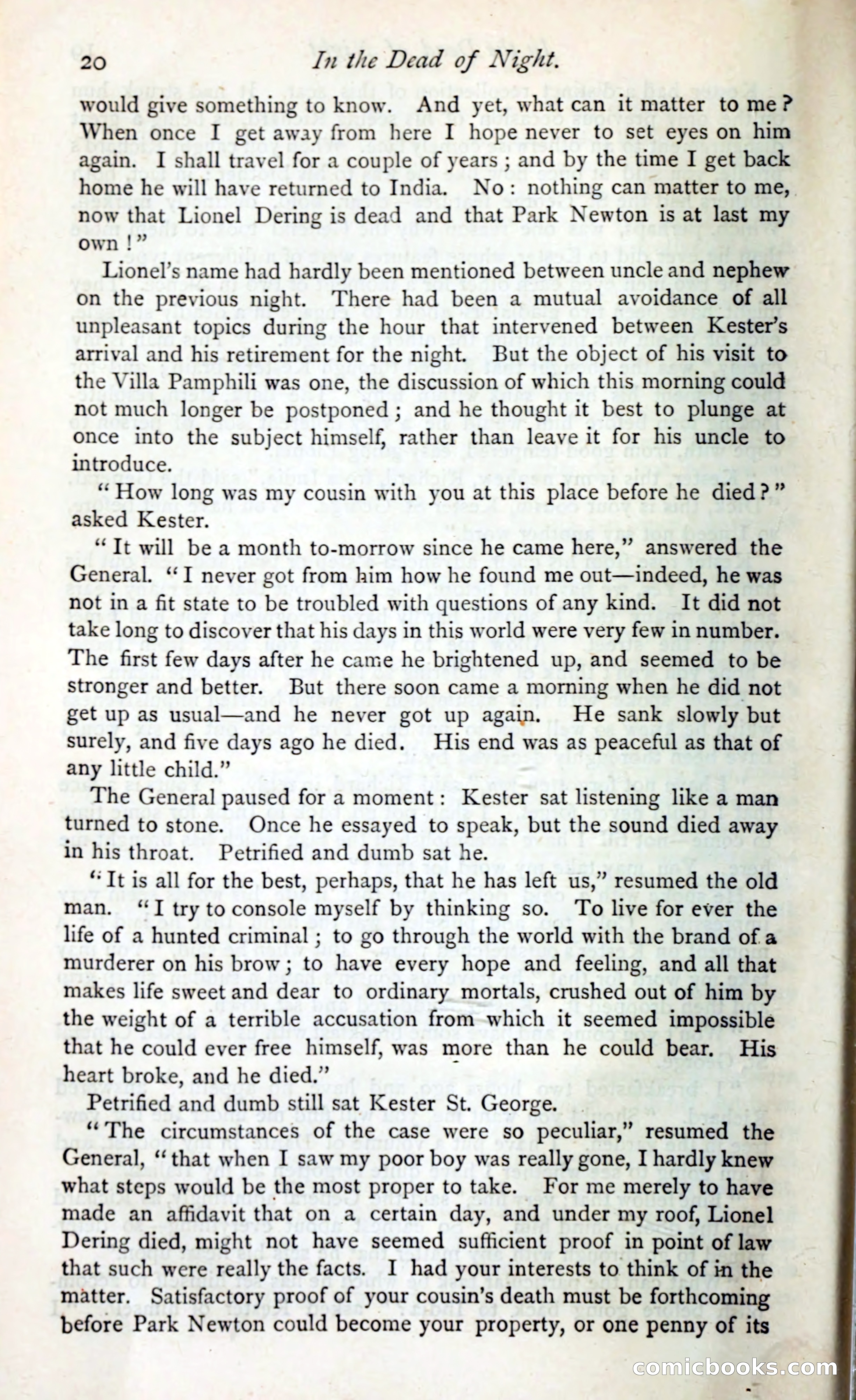 20 In the Dead of Night.

would give something to know. And yet, what can it matter to me? When once I get away from here I hope never to set eyes on him again. I shall travel for a couple of years; and by the time I get back home he will have returned to India. No: nothing can matter to me, now that Lionel Dering is dead and that Park Newton is at last my own!"

Lionel's name had hardly been mentioned between uncle and nephew on the previous night. There had been a mutual avoidance of all unpleasant topics during the hour that intervened between Kester's arrival and his retirement for the night. But the object of his visit to the Villa Pamphili was one, the discussion of which this morning could not much longer be postponed; and he thought it best to plunge at once into the subject himself, rather than leave it for his uncle to introduce.

"How long was my cousin with you at this place before he died?" asked Kester.

"It will be a month to-morrow since he came here," answered the General. "I never got from him how he found me out—indeed, he was not in a fit state to be troubled with questions of any kind. It did not take long to discover that his days in this world were very few in number. The first few days after he came he brightened up, and seemed to be stronger and better. But there soon came a morning when he did not get up as usual—and he never got up again. He sank slowly but surely, and five days ago he died. His end was as peaceful as that of any little child."

The General paused for a moment: Kester sat listening like a man turned to stone. Once he essayed to speak, but the sound died away in his throat. Petrified and dumb sat he.

"It is all for the best, perhaps, that he has left us," resumed the old man. "I try to console myself by thinking so. To live for ever the life of a hunted criminal; to go through the world with the brand of a murderer on his brow; to have every hope and feeling, and all that makes life sweet and dear to ordinary mortals, crushed out of him by the weight of a terrible accusation from which it seemed impossible that he could ever free himself, was more than he could bear. His heart broke, and he died."

Petrified and dumb still sat Kester St. George.

"The circumstances of the case were so peculiar," resumed the General, "that when I saw my poor boy was really gone, I hardly knew what steps would be the most proper to take. For me merely to have made an affidavit that on a certain day, and under my roof, Lionel Dering died, might not have seemed sufficient proof in point of law that such were really the facts. I had your interests to think of in the matter. Satisfactory proof of your cousin's death must be forthcoming before Park Newton could become your property, or one penny of its

comicbooks.com